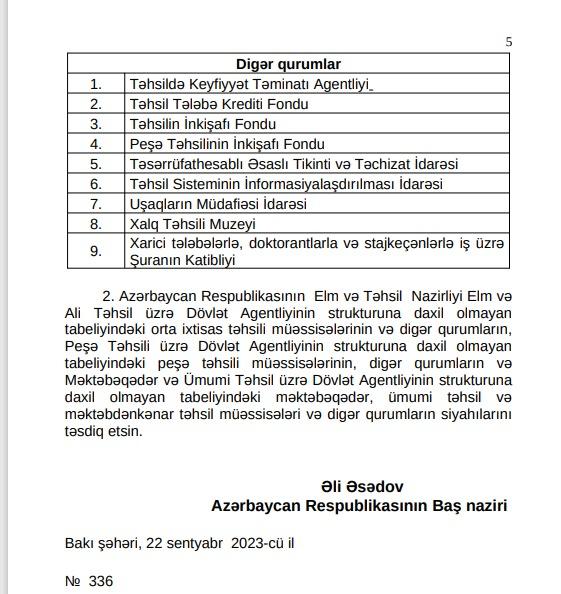 5

| Digər qurumlar | |
|---|---|
| 1. | Təhsildə Keyfiyyət Təminatı Agentliyi |
| 2. | Təhsil Tələbə Krediti Fondu |
| 3. | Təhsilin İnkişafı Fondu |
| 4. | Peşə Təhsilinin İnkişafı Fondu |
| 5. | Təsərrüfathesablı Əsaslı Tikinti və Təchizat İdarəsi |
| 6. | Təhsil Sisteminin İnformasiyalaşdırılması İdarəsi |
| 7. | Uşaqların Müdafiəsi İdarəsi |
| 8. | Xalq Təhsili Muzeyi |
| 9. | Xarici tələbələrlə, doktorantlarla və stajkeçənlərlə iş üzrə Şuranın Katibliyi |

2. Azərbaycan Respublikasının Elm və Təhsil Nazirliyi Elm və Ali Təhsil üzrə Dövlət Agentliyinin strukturuna daxil olmayan tabeliyindəki orta ixtisas təhsili müəssisələrinin və digər qurumların, Peşə Təhsili üzrə Dövlət Agentliyinin strukturuna daxil olmayan tabeliyindəki peşə təhsili müəssisələrinin, digər qurumların və Məktəbəqədər və Ümumi Təhsil üzrə Dövlət Agentliyinin strukturuna daxil olmayan tabeliyindəki məktəbəqədər, ümumi təhsil və məktəbdənkənar təhsil müəssisələri və digər qurumların siyahılarını təsdiq etsin.

Əli Əsədov
Azərbaycan Respublikasının Baş naziri

Bakı şəhəri, 22 sentyabr 2023-cü il

№ 336